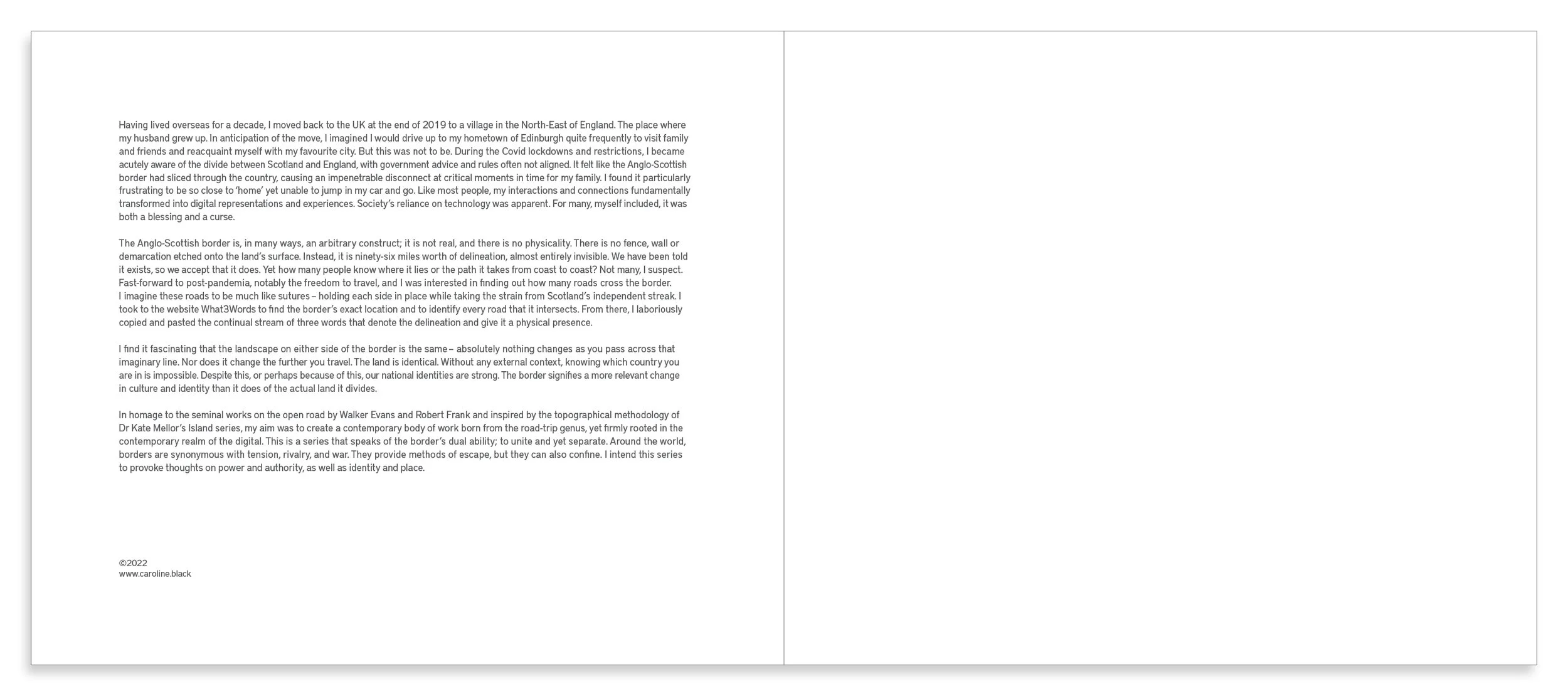 Having lived overseas for a decade, I moved back to the UK at the end of 2019 to a village in the North-East of England. The place where my husband grew up. In anticipation of the move, I imagined I would drive up to my hometown of Edinburgh quite frequently to visit family and friends and reacquaint myself with my favourite city. But this was not to be. During the Covid lockdowns and restrictions, I became acutely aware of the divide between Scotland and England, with government advice and rules often not aligned. It felt like the Anglo-Scottish border had sliced through the country, causing an impenetrable disconnect at critical moments in time for my family. I found it particularly frustrating to be so close to 'home' yet unable to jump in my car and go. Like most people, my interactions and connections fundamentally transformed into digital representations and experiences. Society's reliance on technology was apparent. For many, myself included, it was both a blessing and a curse.

The Anglo-Scottish border is, in many ways, an arbitrary construct; it is not real, and there is no physicality. There is no fence, wall or demarcation etched onto the land's surface. Instead, it is ninety-six miles worth of delineation, almost entirely invisible. We have been told it exists, so we accept that it does. Yet how many people know where it lies or the path it takes from coast to coast? Not many, I suspect. Fast-forward to post-pandemia, notably the freedom to travel, and I was interested in finding out how many roads cross the border. I imagine these roads to be much like sutures – holding each side in place while taking the strain from Scotland's independent streak. I took to the website What3Words to find the border's exact location and to identify every road that it intersects. From there, I laboriously copied and pasted the continual stream of three words that denote the delineation and give it a physical presence.

I find it fascinating that the landscape on either side of the border is the same – absolutely nothing changes as you pass across that imaginary line. Nor does it change the further you travel. The land is identical. Without any external context, knowing which country you are in is impossible. Despite this, or perhaps because of this, our national identities are strong. The border signifies a more relevant change in culture and identity than it does of the actual land it divides.

In homage to the seminal works on the open road by Walker Evans and Robert Frank and inspired by the topographical methodology of Dr Kate Mellor's Island series, my aim was to create a contemporary body of work born from the road-trip genus, yet firmly rooted in the contemporary realm of the digital. This is a series that speaks of the border's dual ability; to unite and yet separate. Around the world, borders are synonymous with tension, rivalry, and war. They provide methods of escape, but they can also confine. I intend this series to provoke thoughts on power and authority, as well as identity and place.

©2022
www.caroline.black